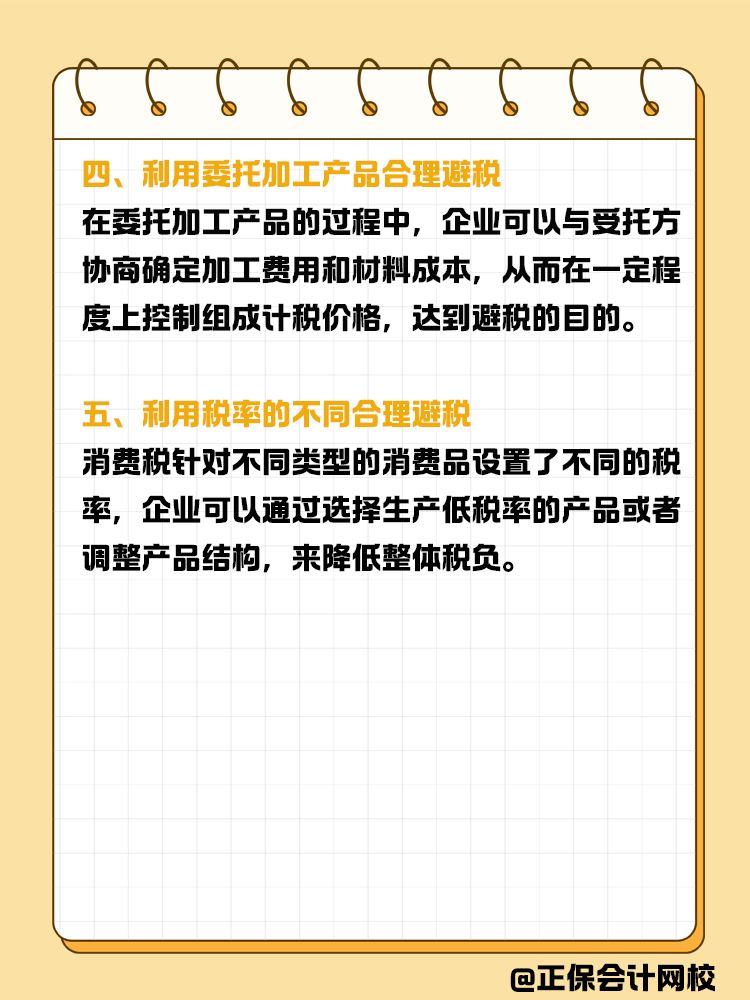 四、利用委托加工产品合理避税

在委托加工产品的过程中，企业可以与受托方协商确定加工费用和材料成本，从而在一定程度上控制组成计税价格，达到避税的目的。

五、利用税率的不同合理避税

消费税针对不同类型的消费品设置了不同的税率，企业可以通过选择生产低税率的产品或者调整产品结构，来降低整体税负。

@正保会计网校